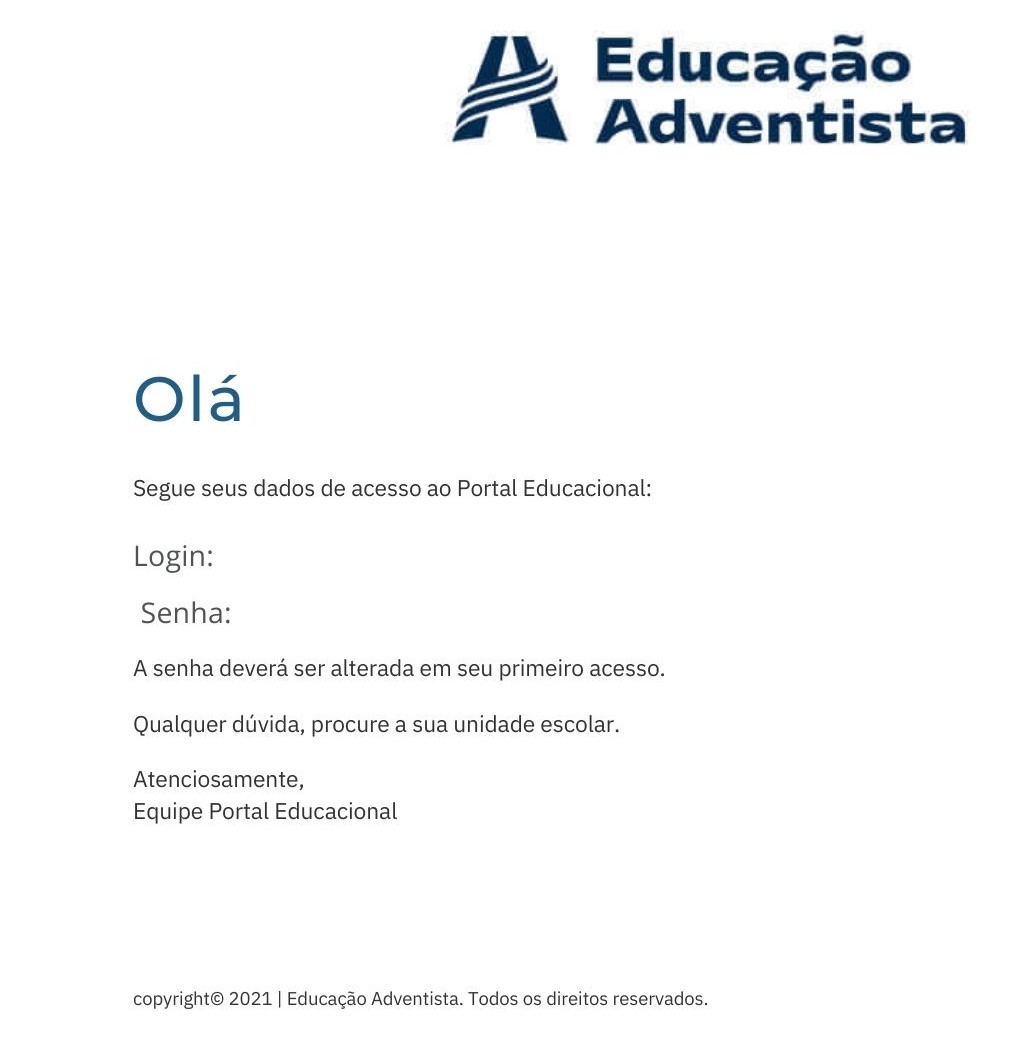 Educação Adventista

Olá

Segue seus dados de acesso ao Portal Educacional:

Login:

Senha:

A senha deverá ser alterada em seu primeiro acesso.

Qualquer dúvida, procure a sua unidade escolar.

Atenciosamente,
Equipe Portal Educacional

copyright© 2021 | Educação Adventista. Todos os direitos reservados.